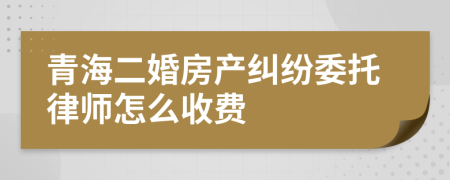 青海二婚房产纠纷委托律师怎么收费